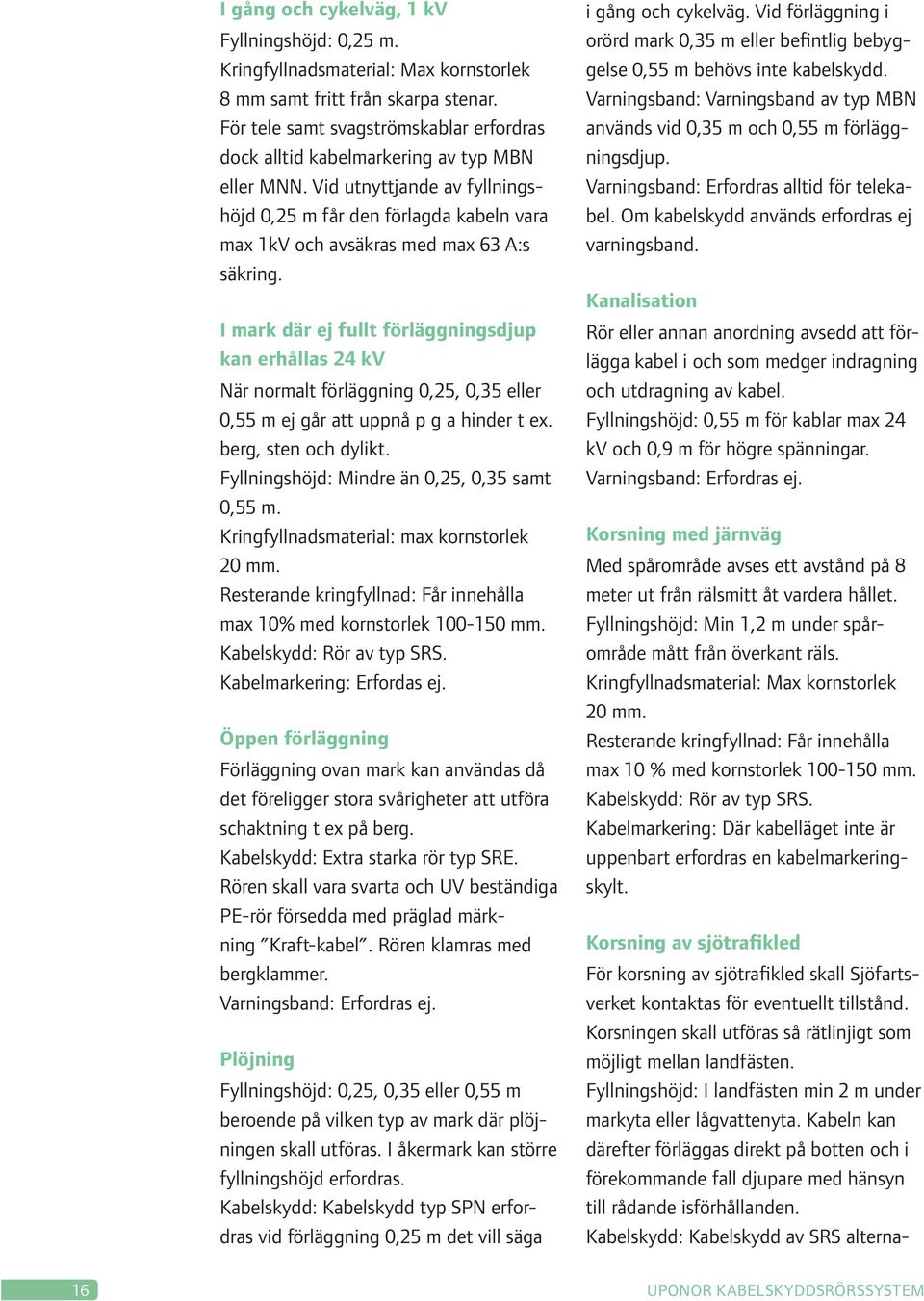 I gång och cykelväg, 1 kV
Fyllningshöjd: 0,25 m.
Kringfyllnadsmaterial: Max kornstorlek 8 mm samt fritt från skarpa stenar.
För tele samt svagströmskablar erfordras dock alltid kabelmarkering av typ MBN eller MNN. Vid utnyttjande av fyllningshöjd 0,25 m får den förlagda kabeln vara max 1kV och avsäkras med max 63 A:s säkring.

I mark där ej fullt förläggningsdjup kan erhållas 24 kV
När normalt förläggning 0,25, 0,35 eller 0,55 m ej går att uppnå p g a hinder t ex. berg, sten och dylikt.
Fyllningshöjd: Mindre än 0,25, 0,35 samt 0,55 m.
Kringfyllnadsmaterial: max kornstorlek 20 mm.
Resterande kringfyllnad: Får innehålla max 10% med kornstorlek 100-150 mm.
Kabelskydd: Rör av typ SRS.
Kabelmarkering: Erfordas ej.

Öppen förläggning
Förläggning ovan mark kan användas då det föreligger stora svårigheter att utföra schaktning t ex på berg.
Kabelskydd: Extra starka rör typ SRE. Rören skall vara svarta och UV beständiga PE-rör försedda med präglad märkning ”Kraft-kabel”. Rören klamras med bergklammer.
Varningsband: Erfordras ej.

Plöjning
Fyllningshöjd: 0,25, 0,35 eller 0,55 m beroende på vilken typ av mark där plöjningen skall utföras. I åkermark kan större fyllningshöjd erfordras.
Kabelskydd: Kabelskydd typ SPN erfordras vid förläggning 0,25 m det vill säga i gång och cykelväg. Vid förläggning i orörd mark 0,35 m eller befintlig bebyggelse 0,55 m behövs inte kabelskydd.
Varningsband: Varningsband av typ MBN används vid 0,35 m och 0,55 m förläggningsdjup.
Varningsband: Erfordras alltid för telekabel. Om kabelskydd används erfordras ej varningsband.

Kanalisation
Rör eller annan anordning avsedd att förlägga kabel i och som medger indragning och utdragning av kabel.
Fyllningshöjd: 0,55 m för kablar max 24 kV och 0,9 m för högre spänningar.
Varningsband: Erfordras ej.

Korsning med järnväg
Med spårområde avses ett avstånd på 8 meter ut från rälsmitt åt vardera hållet.
Fyllningshöjd: Min 1,2 m under spårområde mått från överkant räls.
Kringfyllnadsmaterial: Max kornstorlek 20 mm.
Resterande kringfyllnad: Får innehålla max 10 % med kornstorlek 100-150 mm.
Kabelskydd: Rör av typ SRS.
Kabelmarkering: Där kabelläget inte är uppenbart erfordras en kabelmarkeringskylt.

Korsning av sjötrafikled
För korsning av sjötrafikled skall Sjöfartsverket kontaktas för eventuellt tillstånd. Korsningen skall utföras så rätlinjigt som möjligt mellan landfästen.
Fyllningshöjd: I landfästen min 2 m under markyta eller lågvattenyta. Kabeln kan därefter förläggas direkt på botten och i förekommande fall djupare med hänsyn till rådande isförhållanden.
Kabelskydd: Kabelskydd av SRS alterna-

16
UPONOR KABELSKYDDSRÖRSSYSTEM